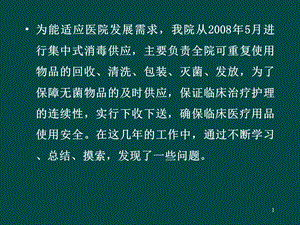 • 为能适应医院发展需求，我院从2008年5月进行集中式消毒供应，主要负责全院可重复使用物品的回收、清洗、包装、灭菌、发放，为了保障无菌物品的及时供应，保证临床治疗护理的连续性，实行下收下送，确保临床医疗用品使用安全。在这几年的工作中，通过不断学习、总结、摸索，发现了一些问题。

2